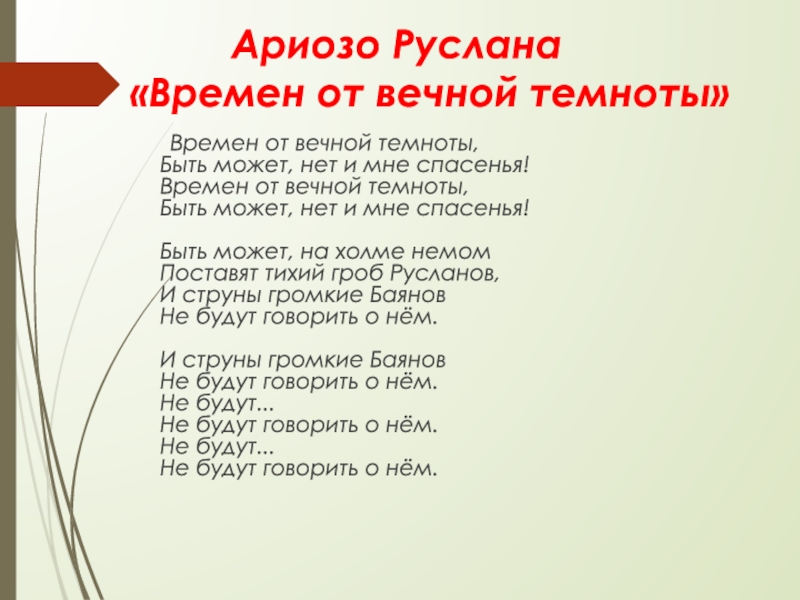 Ариозо Руслана
«Времен от вечной темноты»

Времен от вечной темноты,
Быть может, нет и мне спасенья!
Времен от вечной темноты,
Быть может, нет и мне спасенья!

Быть может, на холме немом
Поставят тихий гроб Русланов,
И струны громкие Баянов
Не будут говорить о нём.

И струны громкие Баянов
Не будут говорить о нём.
Не будут...
Не будут говорить о нём.
Не будут...
Не будут говорить о нём.